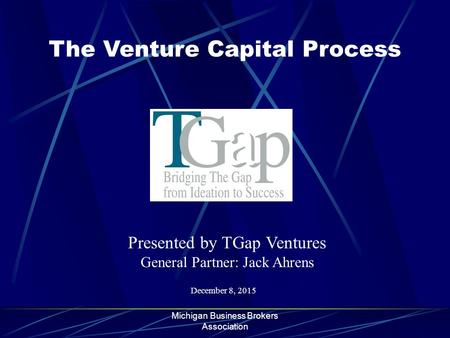 The Venture Capital Process

TGap
Bridging The Gap from Ideation to Success

Presented by TGap Ventures
General Partner: Jack Ahrens

December 8, 2015

Michigan Business Brokers Association